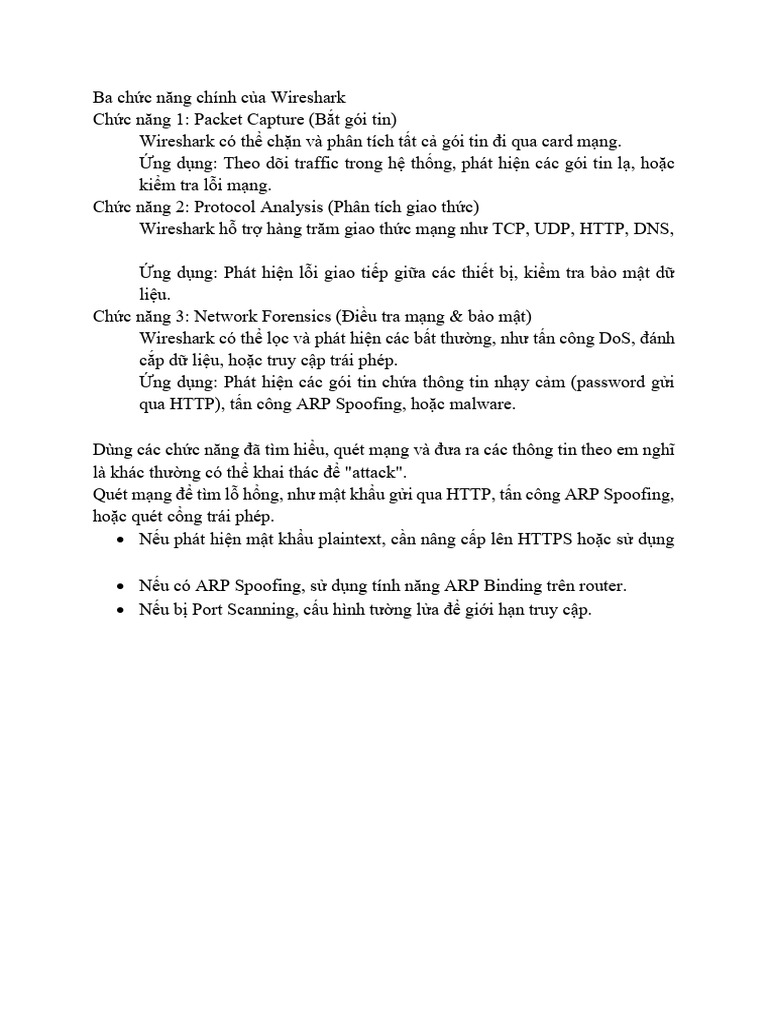 Ba chức năng chính của Wireshark
Chức năng 1: Packet Capture (Bắt gói tin)
Wireshark có thể chặn và phân tích tất cả gói tin đi qua card mạng.
Ứng dụng: Theo dõi traffic trong hệ thống, phát hiện các gói tin lạ, hoặc kiểm tra lỗi mạng.
Chức năng 2: Protocol Analysis (Phân tích giao thức)
Wireshark hỗ trợ hàng trăm giao thức mạng như TCP, UDP, HTTP, DNS,

Ứng dụng: Phát hiện lỗi giao tiếp giữa các thiết bị, kiểm tra bảo mật dữ liệu.
Chức năng 3: Network Forensics (Điều tra mạng & bảo mật)
Wireshark có thể lọc và phát hiện các bất thường, như tấn công DoS, đánh cắp dữ liệu, hoặc truy cập trái phép.
Ứng dụng: Phát hiện các gói tin chứa thông tin nhạy cảm (password gửi qua HTTP), tấn công ARP Spoofing, hoặc malware.

Dùng các chức năng đã tìm hiểu, quét mạng và đưa ra các thông tin theo em nghĩ là khác thường có thể khai thác để "attack".
Quét mạng để tìm lỗ hổng, như mật khẩu gửi qua HTTP, tấn công ARP Spoofing, hoặc quét cổng trái phép.
• Nếu phát hiện mật khẩu plaintext, cần nâng cấp lên HTTPS hoặc sử dụng

• Nếu có ARP Spoofing, sử dụng tính năng ARP Binding trên router.
• Nếu bị Port Scanning, cấu hình tường lửa để giới hạn truy cập.